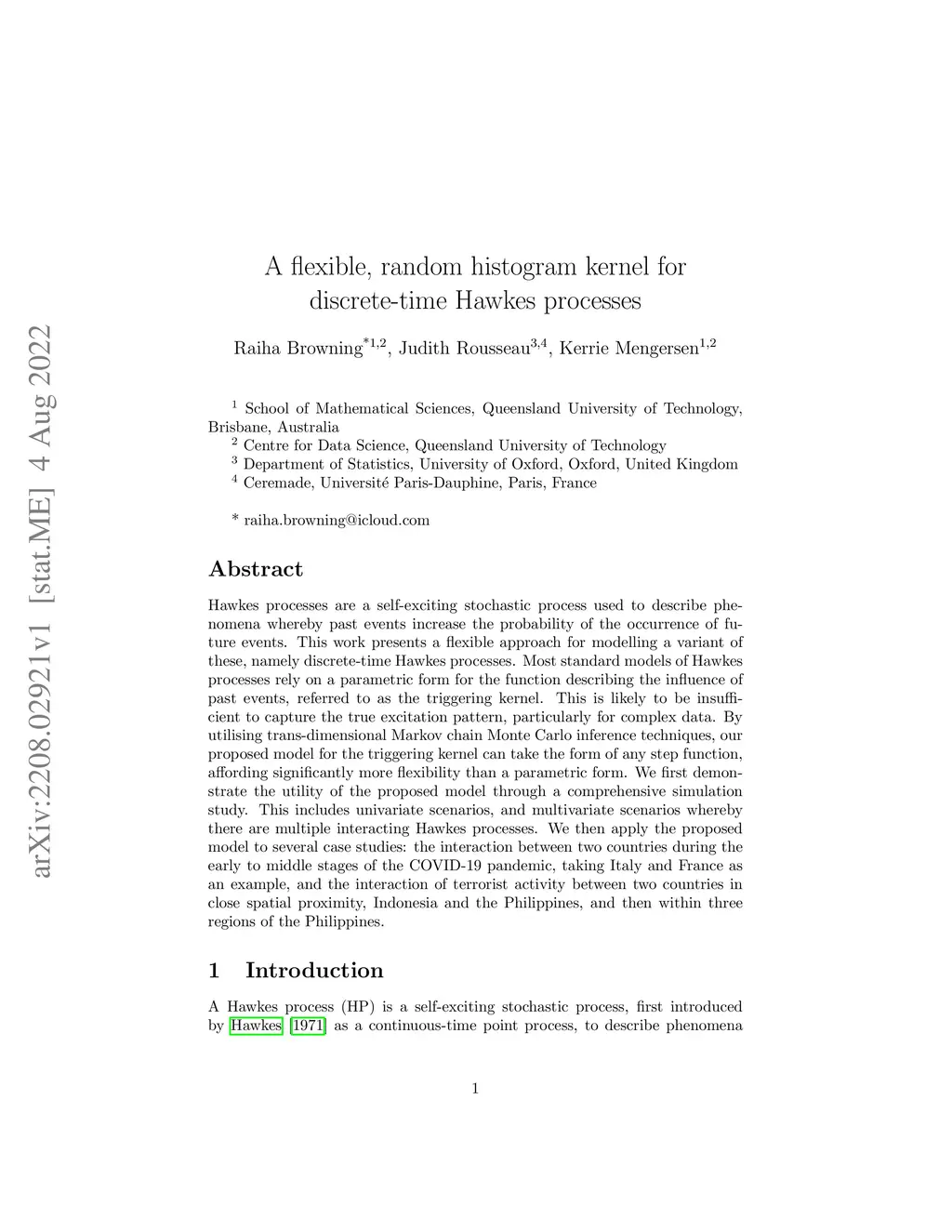 arXiv:2208.02921v1 [stat.ME] 4 Aug 2022

A flexible, random histogram kernel for discrete-time Hawkes processes

Raiha Browning$^{*1,2}$, Judith Rousseau$^{3,4}$, Kerrie Mengersen$^{1,2}$

$^1$ School of Mathematical Sciences, Queensland University of Technology, Brisbane, Australia
$^2$ Centre for Data Science, Queensland University of Technology
$^3$ Department of Statistics, University of Oxford, Oxford, United Kingdom
$^4$ Ceremade, Université Paris-Dauphine, Paris, France

* raiha.browning@icloud.com

Abstract

Hawkes processes are a self-exciting stochastic process used to describe phenomena whereby past events increase the probability of the occurrence of future events. This work presents a flexible approach for modelling a variant of these, namely discrete-time Hawkes processes. Most standard models of Hawkes processes rely on a parametric form for the function describing the influence of past events, referred to as the triggering kernel. This is likely to be insufficient to capture the true excitation pattern, particularly for complex data. By utilising trans-dimensional Markov chain Monte Carlo inference techniques, our proposed model for the triggering kernel can take the form of any step function, affording significantly more flexibility than a parametric form. We first demonstrate the utility of the proposed model through a comprehensive simulation study. This includes univariate scenarios, and multivariate scenarios whereby there are multiple interacting Hawkes processes. We then apply the proposed model to several case studies: the interaction between two countries during the early to middle stages of the COVID-19 pandemic, taking Italy and France as an example, and the interaction of terrorist activity between two countries in close spatial proximity, Indonesia and the Philippines, and then within three regions of the Philippines.

1 Introduction

A Hawkes process (HP) is a self-exciting stochastic process, first introduced by Hawkes [1971] as a continuous-time point process, to describe phenomena

1